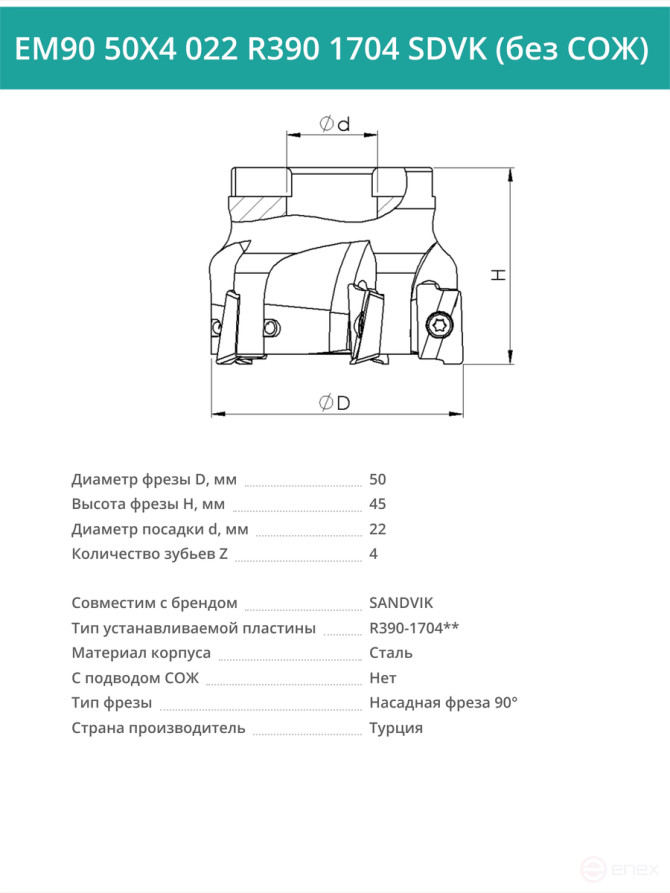 EM90 50X4 022 R390 1704 SDVK (без СОЖ)

Ød

H

ØD

Диаметр фрезы D, мм 50
Высота фрезы H, мм 45
Диаметр посадки d, мм 22
Количество зубьев Z 4

Совместим с брендом SANDVIK
Тип устанавливаемой пластины R390-1704**
Материал корпуса Сталь
С подводом СОЖ Нет
Тип фрезы Насадная фреза 90°
Страна производитель Турция

enex